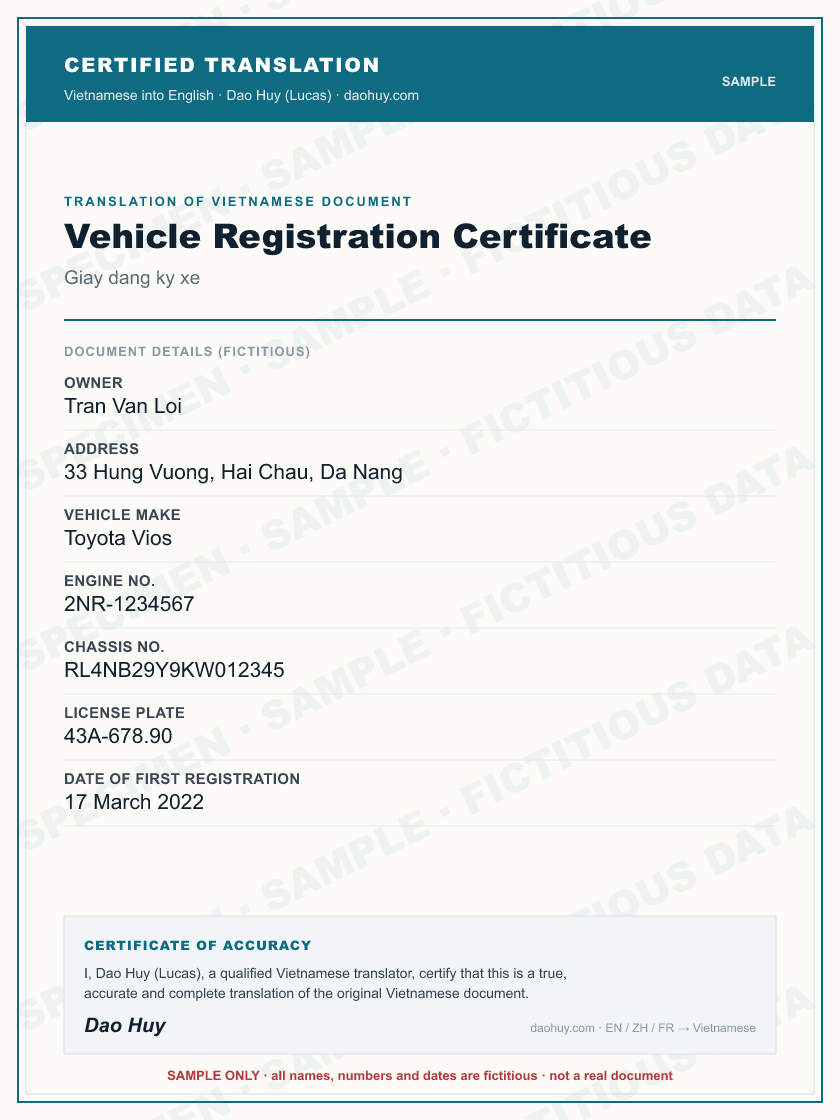 CERTIFIED TRANSLATION
Vietnamese into English · Dao Huy (Lucas) · daohuy.com

SAMPLE

TRANSLATION OF VIETNAMESE DOCUMENT

Vehicle Registration Certificate

Giay dang ky xe

DOCUMENT DETAILS (FICTITIOUS)

OWNER
Tran Van Loi

ADDRESS
33 Hung Vuong, Hai Chau, Da Nang

VEHICLE MAKE
Toyota Vios

ENGINE NO.
2NR-1234567

CHASSIS NO.
RL4NB29Y9KW012345

LICENSE PLATE
43A-678.90

DATE OF FIRST REGISTRATION
17 March 2022

CERTIFICATE OF ACCURACY

I, Dao Huy (Lucas), a qualified Vietnamese translator, certify that this is a true, accurate and complete translation of the original Vietnamese document.

Dao Huy

daohuy.com · EN / ZH / FR → Vietnamese

SAMPLE ONLY · all names, numbers and dates are fictitious · not a real document

SPECIMEN · SAMPLE · FICTITIOUS DATA